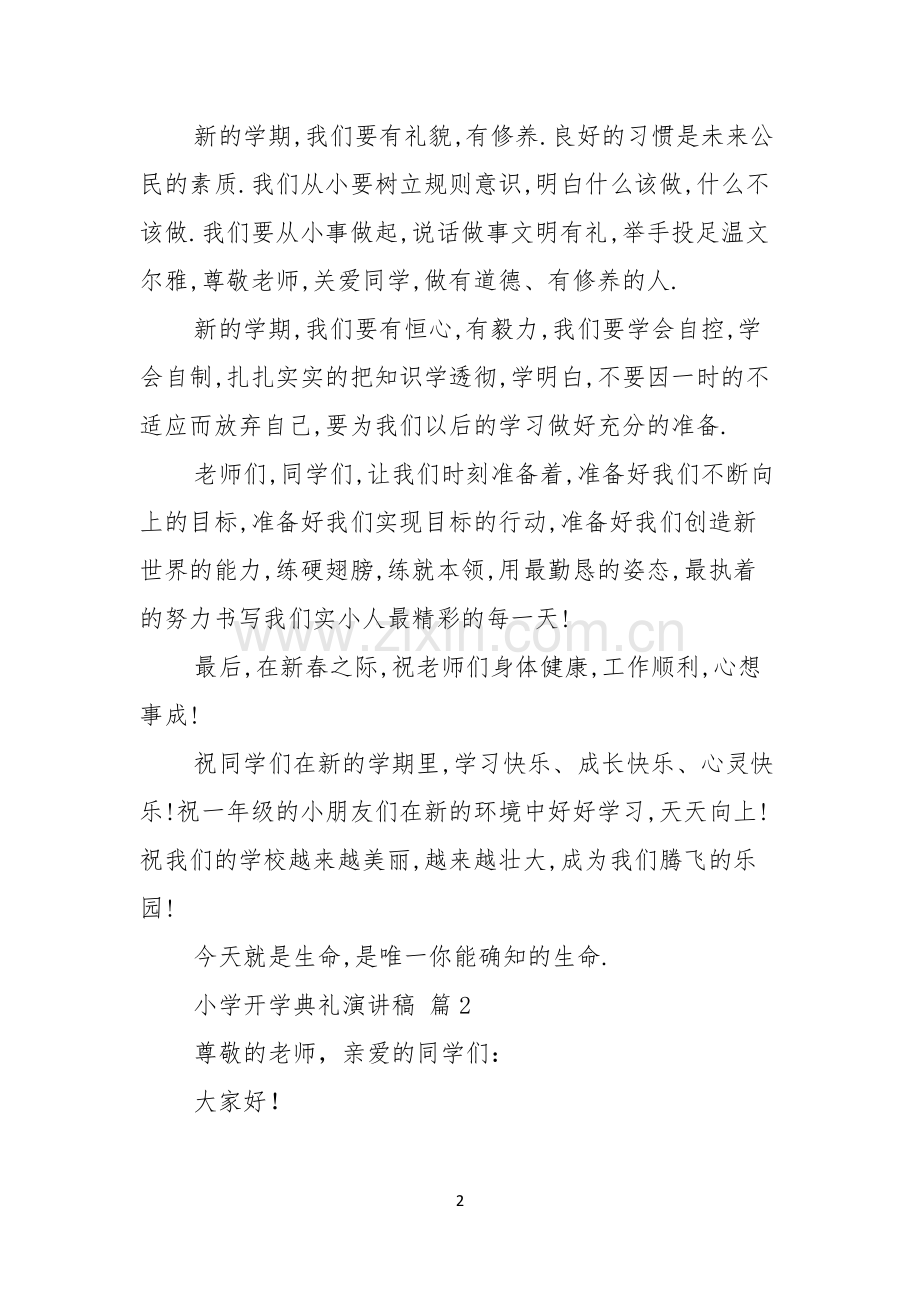 新的学期,我们要有礼貌,有修养.良好的习惯是未来公民的素质.我们从小要树立规则意识,明白什么该做,什么不该做.我们要从小事做起,说话做事文明有礼,举手投足温文尔雅,尊敬老师,关爱同学,做有道德、有修养的人.

新的学期,我们要有恒心,有毅力,我们要学会自控,学会自制,扎扎实实的把知识学透彻,学明白,不要因一时的不适应而放弃自己,要为我们以后的学习做好充分的准备.

老师们,同学们,让我们时刻准备着,准备好我们不断向上的目标,准备好我们实现目标的行动,准备好我们创造新世界的能力,练硬翅膀,练就本领,用最勤恳的姿态,最执着的努力书写我们实小人最精彩的每一天!

最后,在新春之际,祝老师们身体健康,工作顺利,心想事成!

祝同学们在新的学期里,学习快乐、成长快乐、心灵快乐!祝一年级的小朋友们在新的环境中好好学习,天天向上!祝我们的学校越来越美丽,越来越壮大,成为我们腾飞的乐园!

今天就是生命,是唯一你能确知的生命.

小学开学典礼演讲稿 篇2

尊敬的老师，亲爱的同学们：

大家好！

2

www.zixin.com.cn